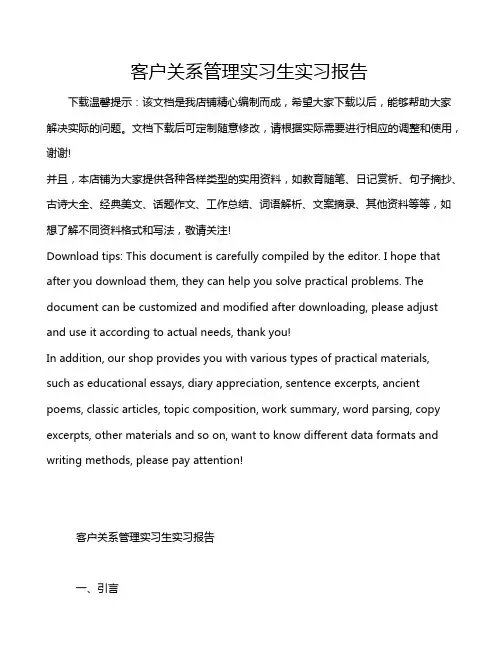 客户关系管理实习生实习报告

下载温馨提示：该文档是我店铺精心编制而成，希望大家下载以后，能够帮助大家解决实际的问题。文档下载后可定制随意修改，请根据实际需要进行相应的调整和使用，谢谢!

并且，本店铺为大家提供各种各样类型的实用资料，如教育随笔、日记赏析、句子摘抄、古诗大全、经典美文、话题作文、工作总结、词语解析、文案摘录、其他资料等等，如想了解不同资料格式和写法，敬请关注!

Download tips: This document is carefully compiled by the editor. I hope that after you download them, they can help you solve practical problems. The document can be customized and modified after downloading, please adjust and use it according to actual needs, thank you!

In addition, our shop provides you with various types of practical materials, such as educational essays, diary appreciation, sentence excerpts, ancient poems, classic articles, topic composition, work summary, word parsing, copy excerpts, other materials and so on, want to know different data formats and writing methods, please pay attention!

客户关系管理实习生实习报告

一、引言